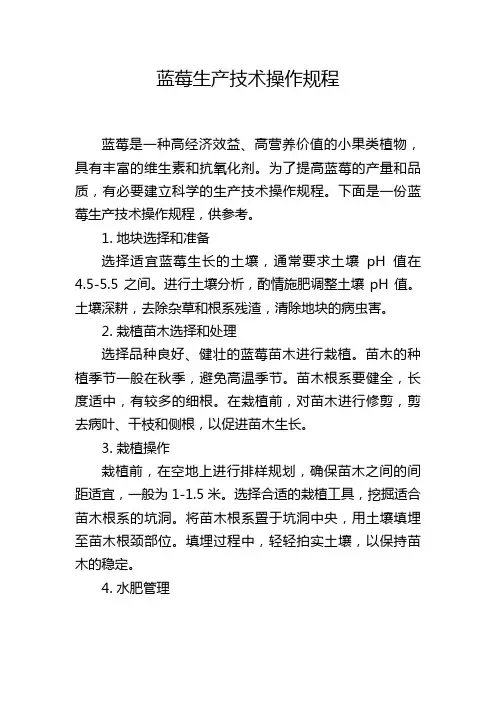 蓝莓生产技术操作规程

蓝莓是一种高经济效益、高营养价值的小果类植物，具有丰富的维生素和抗氧化剂。为了提高蓝莓的产量和品质，有必要建立科学的生产技术操作规程。下面是一份蓝莓生产技术操作规程，供参考。

1. 地块选择和准备

选择适宜蓝莓生长的土壤，通常要求土壤 pH 值在 4.5-5.5 之间。进行土壤分析，酌情施肥调整土壤 pH 值。土壤深耕，去除杂草和根系残渣，清除地块的病虫害。

2. 栽植苗木选择和处理

选择品种良好、健壮的蓝莓苗木进行栽植。苗木的种植季节一般在秋季，避免高温季节。苗木根系要健全，长度适中，有较多的细根。在栽植前，对苗木进行修剪，剪去病叶、干枝和侧根，以促进苗木生长。

3. 栽植操作

栽植前，在空地上进行排样规划，确保苗木之间的间距适宜，一般为 1-1.5 米。选择合适的栽植工具，挖掘适合苗木根系的坑洞。将苗木根系置于坑洞中央，用土壤填埋至苗木根颈部位。填埋过程中，轻轻拍实土壤，以保持苗木的稳定。

4. 水肥管理